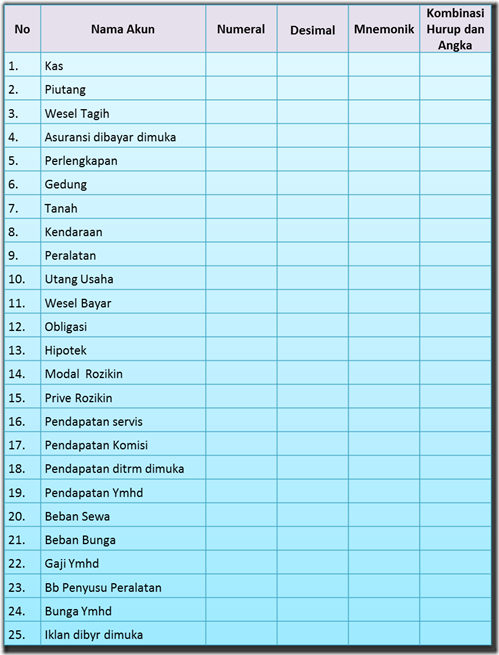 | No | Nama Akun | Numeral | Desimal | Mnemonik | Kombinasi Hurup dan Angka |
|---|---|---|---|---|---|
| 1. | Kas | | | | |
| 2. | Piutang | | | | |
| 3. | Wesel Tagih | | | | |
| 4. | Asuransi dibayar dimuka | | | | |
| 5. | Perlengkapan | | | | |
| 6. | Gedung | | | | |
| 7. | Tanah | | | | |
| 8. | Kendaraan | | | | |
| 9. | Peralatan | | | | |
| 10. | Utang Usaha | | | | |
| 11. | Wesel Bayar | | | | |
| 12. | Obligasi | | | | |
| 13. | Hipotek | | | | |
| 14. | Modal Rozikin | | | | |
| 15. | Prive Rozikin | | | | |
| 16. | Pendapatan servis | | | | |
| 17. | Pendapatan Komisi | | | | |
| 18. | Pendapatan ditrm dimuka | | | | |
| 19. | Pendapatan Ymhd | | | | |
| 20. | Beban Sewa | | | | |
| 21. | Beban Bunga | | | | |
| 22. | Gaji Ymhd | | | | |
| 23. | Bb Penyusu Peralatan | | | | |
| 24. | Bunga Ymhd | | | | |
| 25. | Iklan dibyr dimuka | | | | |